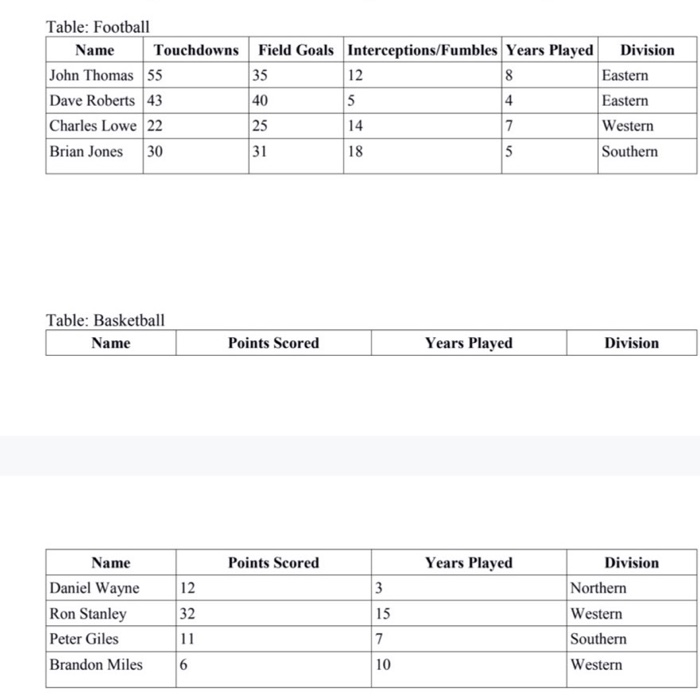 Table: Football

| Name | Touchdowns | Field Goals | Interceptions/Fumbles | Years Played | Division |
|---|---|---|---|---|---|
| John Thomas | 55 | 35 | 12 | 8 | Eastern |
| Dave Roberts | 43 | 40 | 5 | 4 | Eastern |
| Charles Lowe | 22 | 25 | 14 | 7 | Western |
| Brian Jones | 30 | 31 | 18 | 5 | Southern |

Table: Basketball

| Name | Points Scored | Years Played | Division |
|---|---|---|---|

| Name | Points Scored | Years Played | Division |
|---|---|---|---|
| Daniel Wayne | 12 | 3 | Northern |
| Ron Stanley | 32 | 15 | Western |
| Peter Giles | 11 | 7 | Southern |
| Brandon Miles | 6 | 10 | Western |